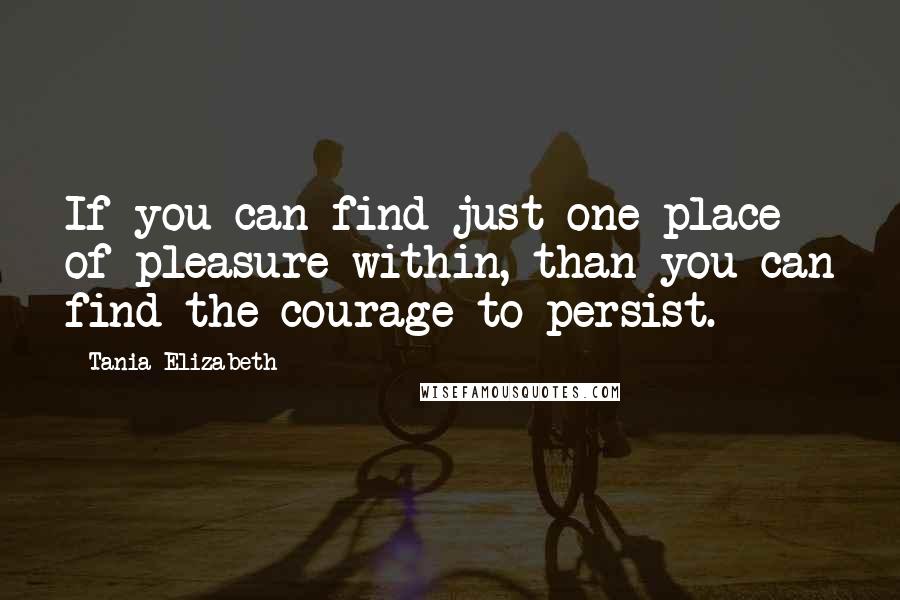 If you can find just one place of pleasure within, than you can find the courage to persist.

Tania Elizabeth

WISEFAMOUSQUOTES.COM